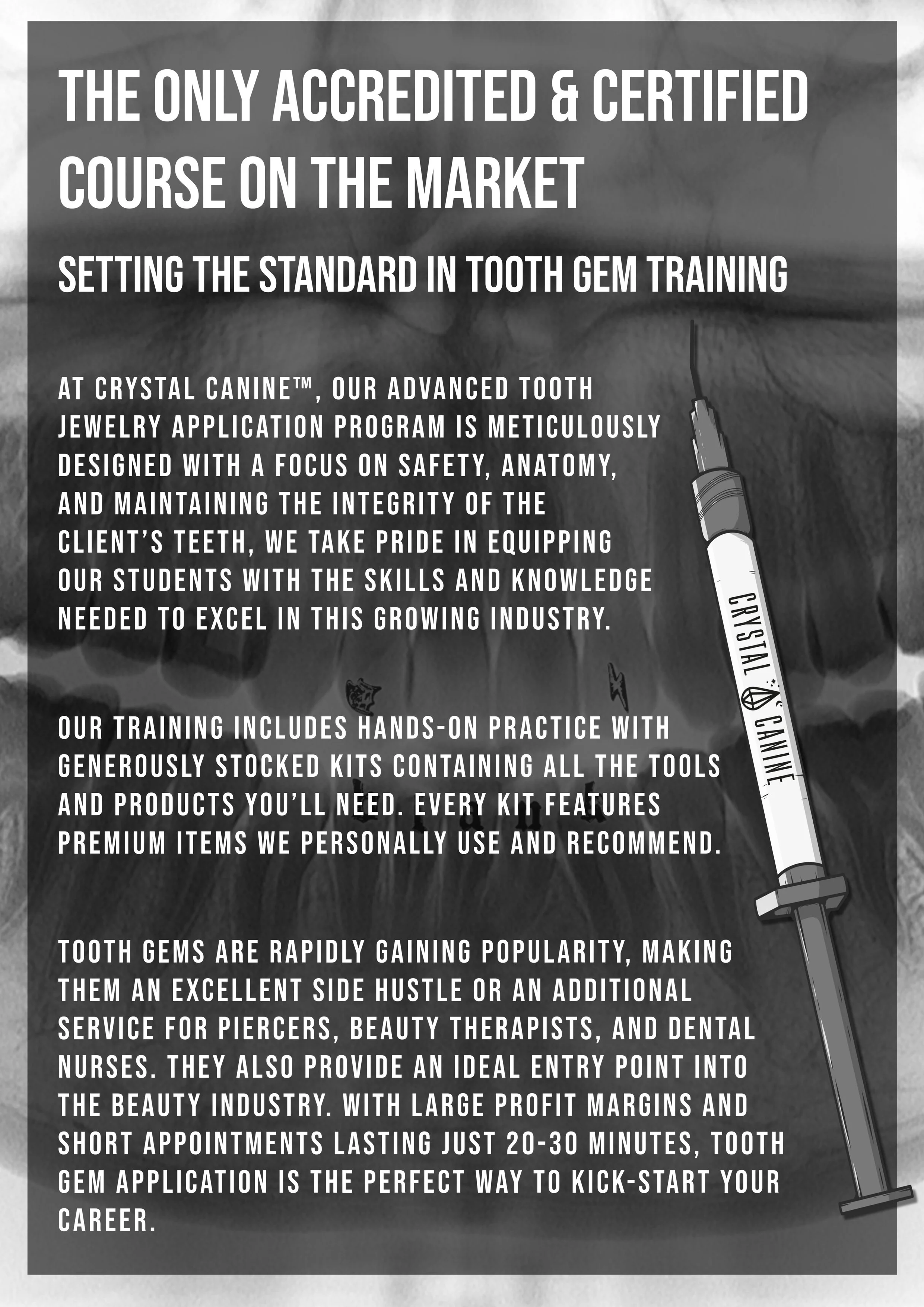 THE ONLY ACCREDITED & CERTIFIED COURSE ON THE MARKET

SETTING THE STANDARD IN TOOTH GEM TRAINING

AT CRYSTAL CANINE™, OUR ADVANCED TOOTH JEWELRY APPLICATION PROGRAM IS METICULOUSLY DESIGNED WITH A FOCUS ON SAFETY, ANATOMY, AND MAINTAINING THE INTEGRITY OF THE CLIENT'S TEETH, WE TAKE PRIDE IN EQUIPPING OUR STUDENTS WITH THE SKILLS AND KNOWLEDGE NEEDED TO EXCEL IN THIS GROWING INDUSTRY.

OUR TRAINING INCLUDES HANDS-ON PRACTICE WITH GENEROUSLY STOCKED KITS CONTAINING ALL THE TOOLS AND PRODUCTS YOU'LL NEED. EVERY KIT FEATURES PREMIUM ITEMS WE PERSONALLY USE AND RECOMMEND.

TOOTH GEMS ARE RAPIDLY GAINING POPULARITY, MAKING THEM AN EXCELLENT SIDE HUSTLE OR AN ADDITIONAL SERVICE FOR PIERCERS, BEAUTY THERAPISTS, AND DENTAL NURSES. THEY ALSO PROVIDE AN IDEAL ENTRY POINT INTO THE BEAUTY INDUSTRY. WITH LARGE PROFIT MARGINS AND SHORT APPOINTMENTS LASTING JUST 20-30 MINUTES, TOOTH GEM APPLICATION IS THE PERFECT WAY TO KICK-START YOUR CAREER.

CRYSTAL CANINE